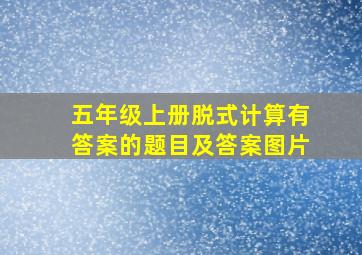 五年级上册脱式计算有答案的题目及答案图片